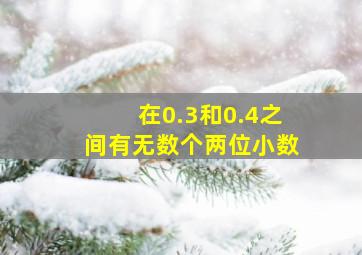 在0.3和0.4之间有无数个两位小数